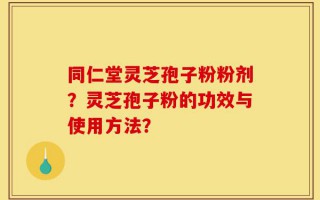 同仁堂灵芝孢子粉粉剂？灵芝孢子粉的功效与使用方法?